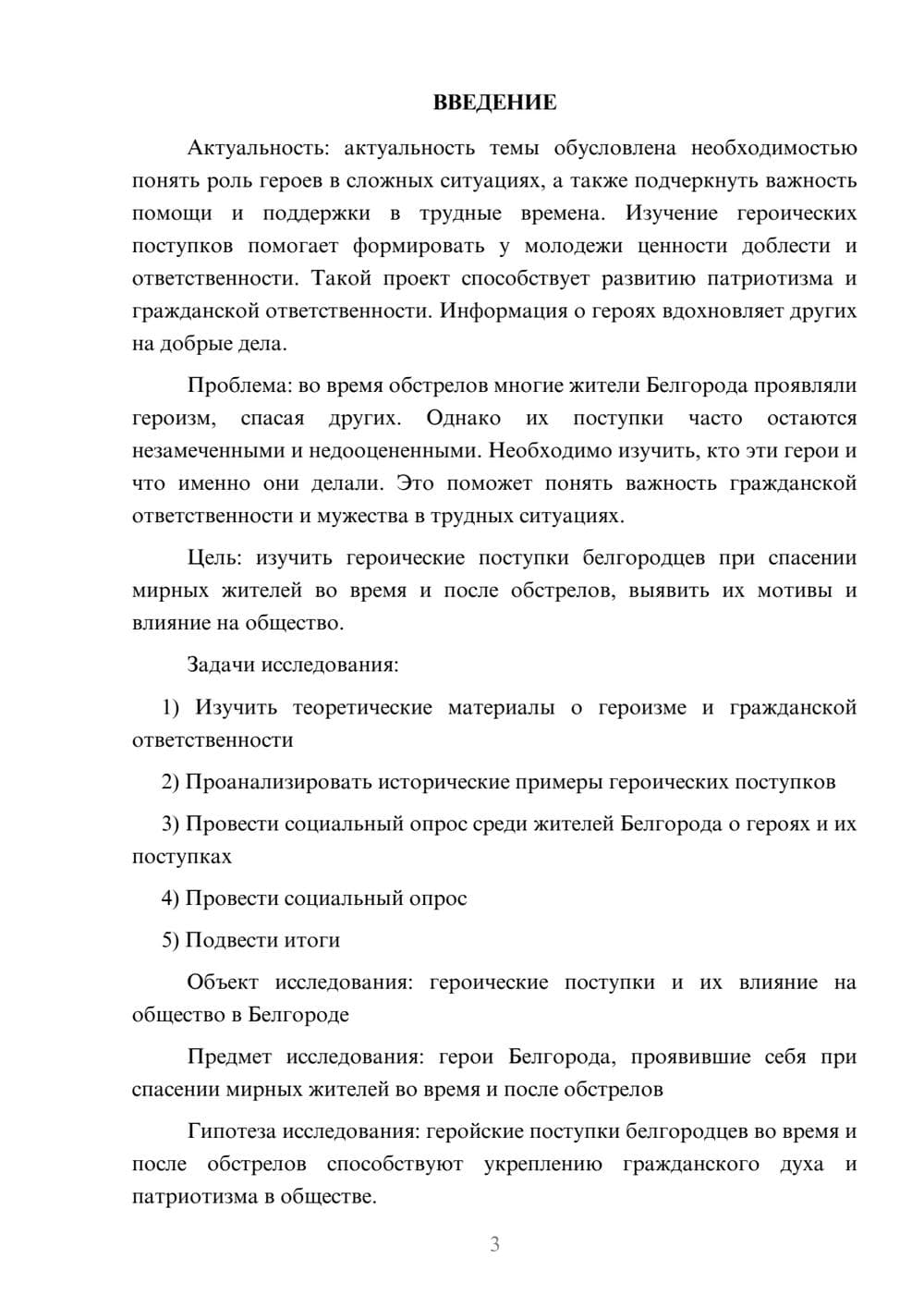 ВВЕДЕНИЕ

Актуальность: актуальность темы обусловлена необходимостью понять роль героев в сложных ситуациях, а также подчеркнуть важность помощи и поддержки в трудные времена. Изучение героических поступков помогает формировать у молодежи ценности доблести и ответственности. Такой проект способствует развитию патриотизма и гражданской ответственности. Информация о героях вдохновляет других на добрые дела.

Проблема: во время обстрелов многие жители Белгорода проявляли героизм, спасая других. Однако их поступки часто остаются незамеченными и недооцененными. Необходимо изучить, кто эти герои и что именно они делали. Это поможет понять важность гражданской ответственности и мужества в трудных ситуациях.

Цель: изучить героические поступки белгородцев при спасении мирных жителей во время и после обстрелов, выявить их мотивы и влияние на общество.

Задачи исследования:

1) Изучить теоретические материалы о героизме и гражданской ответственности

2) Проанализировать исторические примеры героических поступков

3) Провести социальный опрос среди жителей Белгорода о героях и их поступках

4) Провести социальный опрос

5) Подвести итоги

Объект исследования: героические поступки и их влияние на общество в Белгороде

Предмет исследования: герои Белгорода, проявившие себя при спасении мирных жителей во время и после обстрелов

Гипотеза исследования: геройские поступки белгородцев во время и после обстрелов способствуют укреплению гражданского духа и патриотизма в обществе.

3